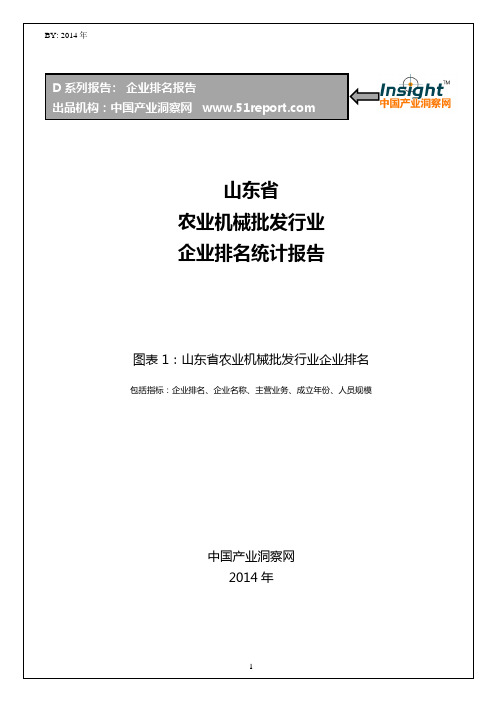 BY: 2014 年

D 系列报告： 企业排名报告
出品机构：中国产业洞察网 www.51report.com

Insight™
中国产业洞察网

山东省
农业机械批发行业
企业排名统计报告

图表 1：山东省农业机械批发行业企业排名

包括指标：企业排名、企业名称、主营业务、成立年份、人员规模

中国产业洞察网
2014 年

1